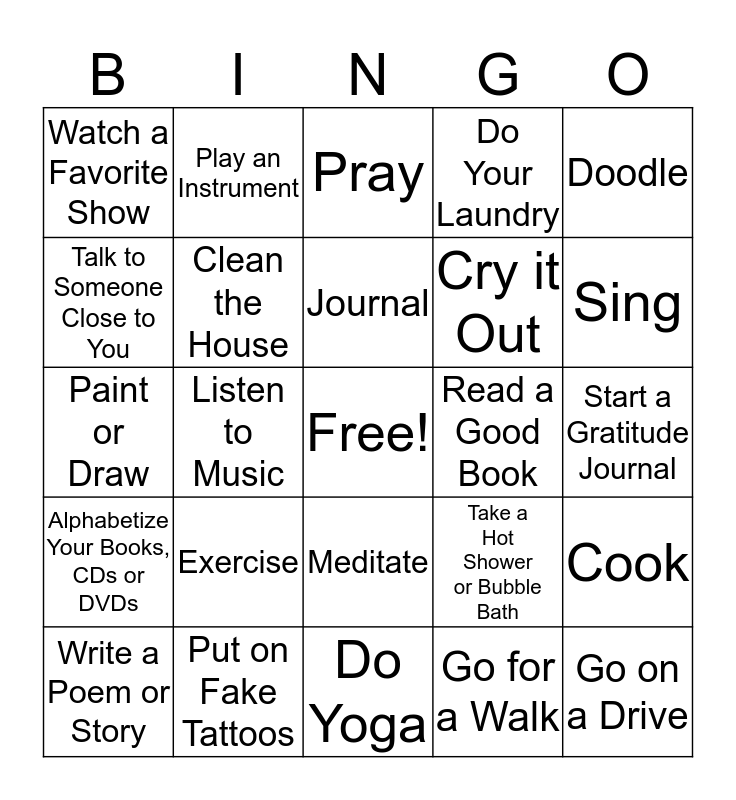 | B | I | N | G | O |
|---|---|---|---|---|
| Watch a Favorite Show | Play an Instrument | Pray | Do Your Laundry | Doodle |
| Talk to Someone Close to You | Clean the House | Journal | Cry it Out | Sing |
| Paint or Draw | Listen to Music | Free! | Read a Good Book | Start a Gratitude Journal |
| Alphabetize Your Books, CDs or DVDs | Exercise | Meditate | Take a Hot Shower or Bubble Bath | Cook |
| Write a Poem or Story | Put on Fake Tattoos | Do Yoga | Go for a Walk | Go on a Drive |